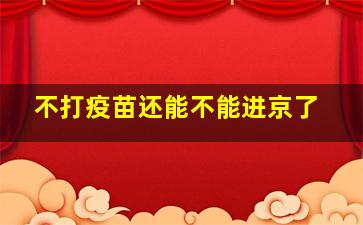 不打疫苗还能不能进京了